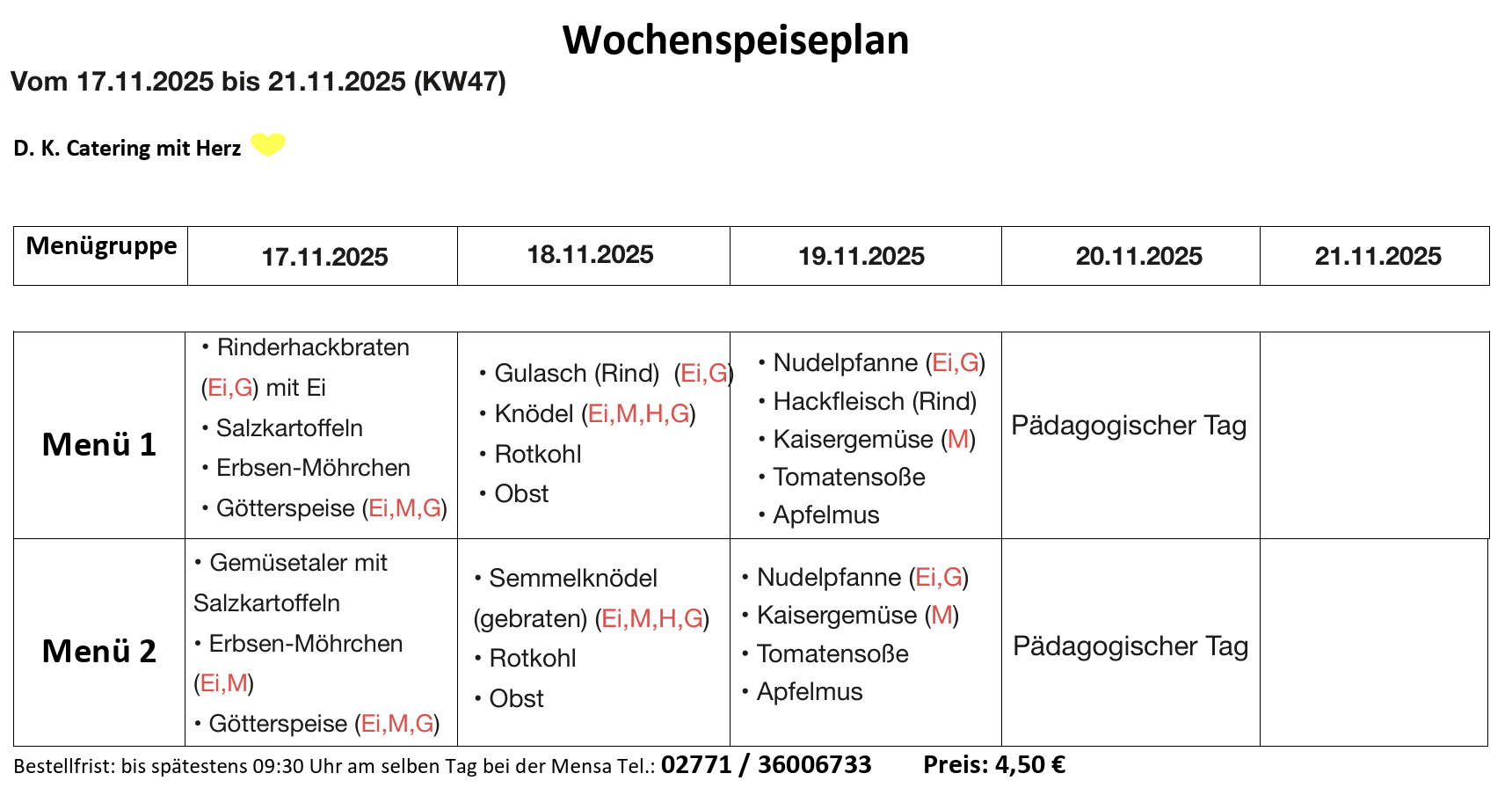 Wochenspeiseplan

Vom 17.11.2025 bis 21.11.2025 (KW47)

D. K. Catering mit Herz

| Menügruppe | 17.11.2025 | 18.11.2025 | 19.11.2025 | 20.11.2025 | 21.11.2025 |
|---|---|---|---|---|---|
| Menü 1 | • Rinderhackbraten (Ei,G) mit Ei • Salzkartoffeln • Erbsen-Möhrchen • Götterspeise (Ei,M,G) | • Gulasch (Rind) (Ei,G) • Knödel (Ei,M,H,G) • Rotkohl • Obst | • Nudelpfanne (Ei,G) • Hackfleisch (Rind) • Kaisergemüse (M) • Tomatensoße • Apfelmus | Pädagogischer Tag | |
| Menü 2 | • Gemüsetaler mit Salzkartoffeln • Erbsen-Möhrchen (Ei,M) • Götterspeise (Ei,M,G) | • Semmelknödel (gebraten) (Ei,M,H,G) • Rotkohl • Obst | • Nudelpfanne (Ei,G) • Kaisergemüse (M) • Tomatensoße • Apfelmus | Pädagogischer Tag | |

Bestellfrist: bis spätestens 09:30 Uhr am selben Tag bei der Mensa Tel.: 02771 / 36006733 Preis: 4,50 €